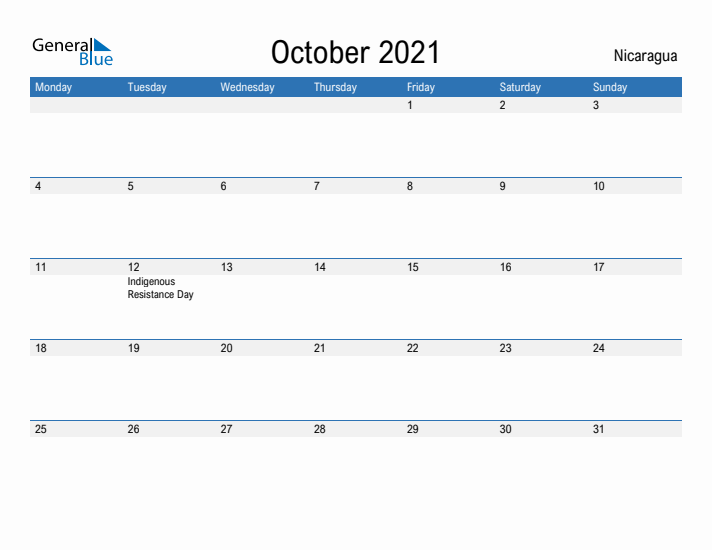 General
Blue

October 2021

Nicaragua

| Monday | Tuesday | Wednesday | Thursday | Friday | Saturday | Sunday |
|---|---|---|---|---|---|---|
| | | | | 1 | 2 | 3 |
| 4 | 5 | 6 | 7 | 8 | 9 | 10 |
| 11 | 12 Indigenous Resistance Day | 13 | 14 | 15 | 16 | 17 |
| 18 | 19 | 20 | 21 | 22 | 23 | 24 |
| 25 | 26 | 27 | 28 | 29 | 30 | 31 |